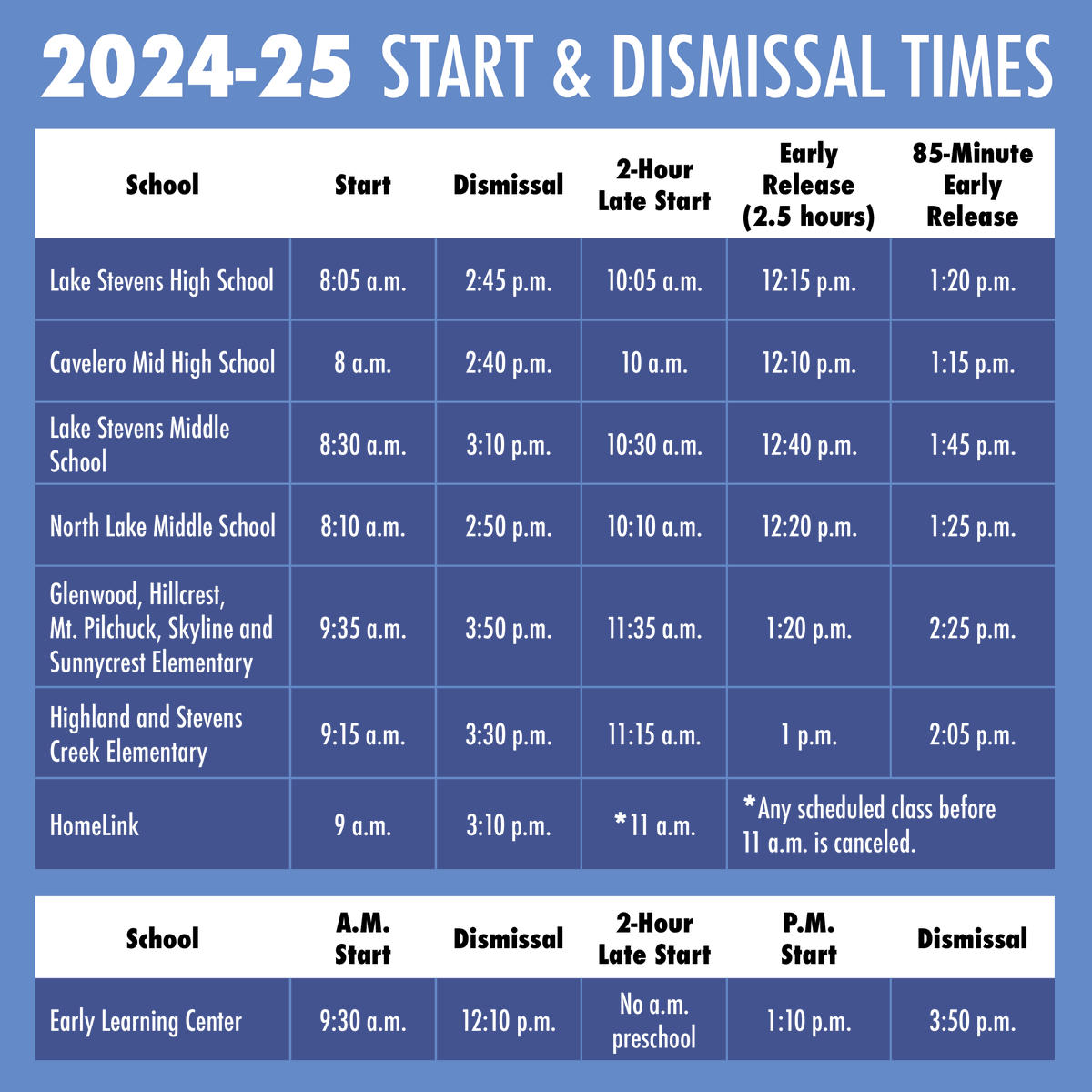 2024-25 START & DISMISSAL TIMES

| School | Start | Dismissal | 2-Hour Late Start | Early Release (2.5 hours) | 85-Minute Early Release |
|---|---|---|---|---|---|
| Lake Stevens High School | 8:05 a.m. | 2:45 p.m. | 10:05 a.m. | 12:15 p.m. | 1:20 p.m. |
| Cavelero Mid High School | 8 a.m. | 2:40 p.m. | 10 a.m. | 12:10 p.m. | 1:15 p.m. |
| Lake Stevens Middle School | 8:30 a.m. | 3:10 p.m. | 10:30 a.m. | 12:40 p.m. | 1:45 p.m. |
| North Lake Middle School | 8:10 a.m. | 2:50 p.m. | 10:10 a.m. | 12:20 p.m. | 1:25 p.m. |
| Glenwood, Hillcrest, Mt. Pilchuck, Skyline and Sunnycrest Elementary | 9:35 a.m. | 3:50 p.m. | 11:35 a.m. | 1:20 p.m. | 2:25 p.m. |
| Highland and Stevens Creek Elementary | 9:15 a.m. | 3:30 p.m. | 11:15 a.m. | 1 p.m. | 2:05 p.m. |
| HomeLink | 9 a.m. | 3:10 p.m. | *11 a.m. | *Any scheduled class before 11 a.m. is canceled. | |

| School | A.M. Start | Dismissal | 2-Hour Late Start | P.M. Start | Dismissal |
|---|---|---|---|---|---|
| Early Learning Center | 9:30 a.m. | 12:10 p.m. | No a.m. preschool | 1:10 p.m. | 3:50 p.m. |